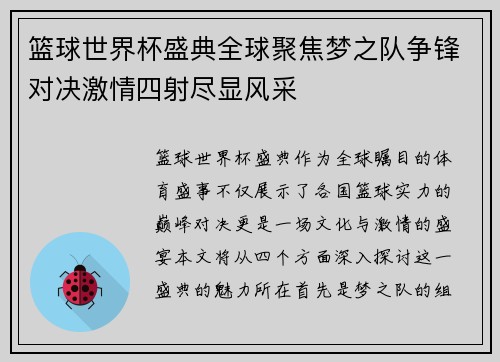 篮球世界杯盛典全球聚焦梦之队争锋对决激情四射尽显风采

篮球世界杯盛典作为全球瞩目的体育盛事不仅展示了各国篮球实力的巅峰对决更是一场文化与激情的盛宴本文将从四个方面深入探讨这一盛典的魅力所在首先是梦之队的组